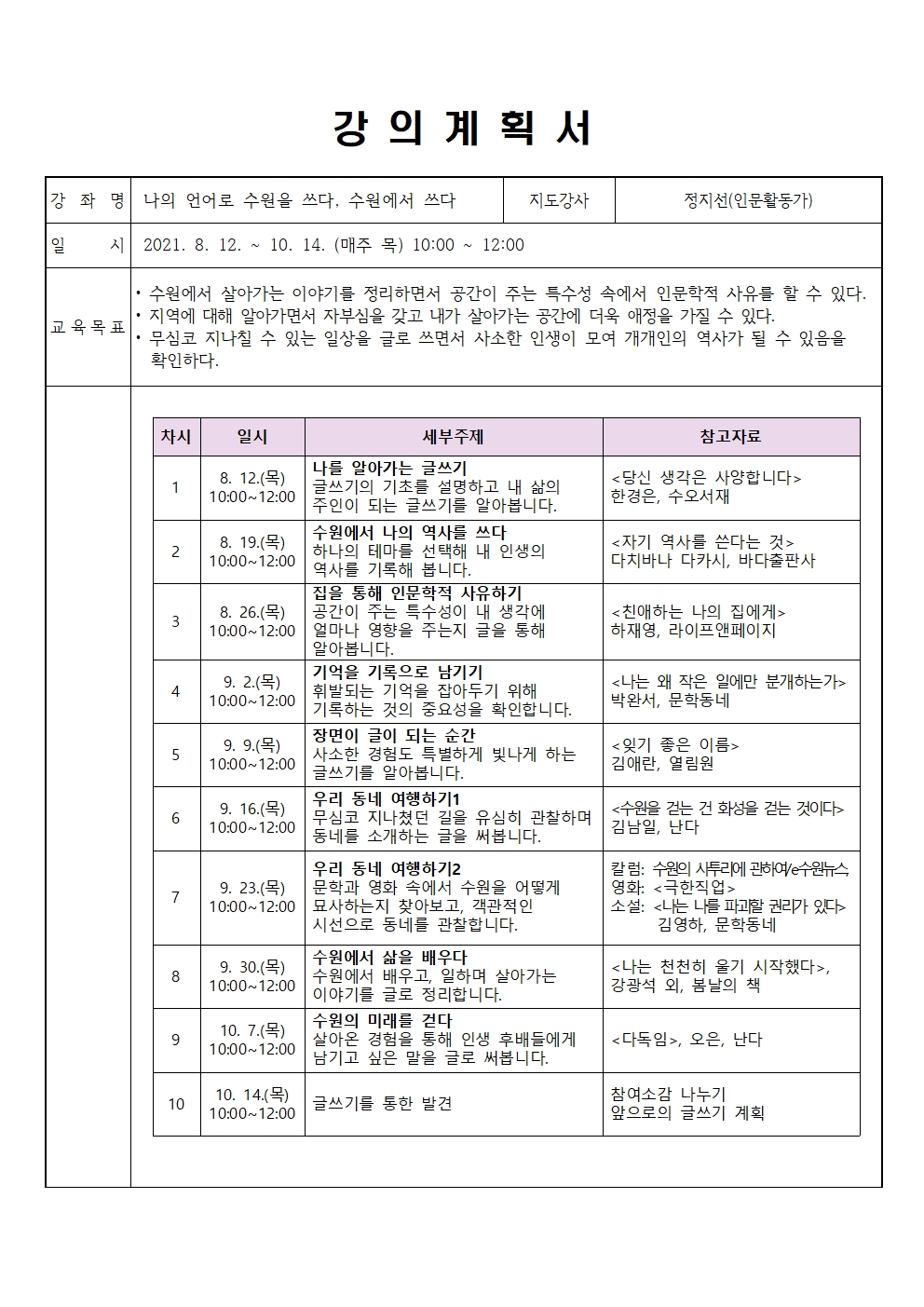 강 의 계 획 서

| 강 좌 명 | 나의 언어로 수원을 쓰다. 수원에서 쓰다 | 지도강사 | 정지선(인문활동가) |
|---|---|---|---|
| 일 시 | 2021. 8. 12. ~ 10. 14. (매주 목) 10:00 ~ 12:00 | | |
| 교육목표 | • 수원에서 살아가는 이야기를 정리하면서 공간이 주는 특수성 속에서 인문학적 사유를 할 수 있다. • 지역에 대해 알아가면서 자부심을 갖고 내가 살아가는 공간에 더욱 애정을 가질 수 있다. • 무심코 지나칠 수 있는 일상을 글로 쓰면서 사소한 인생이 모여 개개인의 역사가 될 수 있음을 확인하다. | | |

| 차시 | 일시 | 세부주제 | 참고자료 |
|---|---|---|---|
| 1 | 8. 12.(목) 10:00~12:00 | 나를 알아가는 글쓰기 글쓰기의 기초를 설명하고 내 삶의 주인이 되는 글쓰기를 알아봅니다. | <당신 생각은 사양합니다> 한경은, 수오서재 |
| 2 | 8. 19.(목) 10:00~12:00 | 수원에서 나의 역사를 쓰다 하나의 테마를 선택해 내 인생의 역사를 기록해 봅니다. | <자기 역사를 쓴다는 것> 다치바나 다카시, 바다출판사 |
| 3 | 8. 26.(목) 10:00~12:00 | 집을 통해 인문학적 사유하기 공간이 주는 특수성이 내 생각에 얼마나 영향을 주는지 글을 통해 알아봅니다. | <친애하는 나의 집에게> 하재영, 라이프앤페이지 |
| 4 | 9. 2.(목) 10:00~12:00 | 기억을 기록으로 남기기 휘발되는 기억을 잡아두기 위해 기록하는 것의 중요성을 확인합니다. | <나는 왜 작은 일에만 분개하는가> 박완서, 문학동네 |
| 5 | 9. 9.(목) 10:00~12:00 | 장면이 글이 되는 순간 사소한 경험도 특별하게 빛나게 하는 글쓰기를 알아봅니다. | <잊기 좋은 이름> 김애란, 열림원 |
| 6 | 9. 16.(목) 10:00~12:00 | 우리 동네 여행하기1 무심코 지나쳤던 길을 유심히 관찰하며 동네를 소개하는 글을 써봅니다. | <수원을 걷는 건 화성을 걷는 것이다> 김남일, 난다 |
| 7 | 9. 23.(목) 10:00~12:00 | 우리 동네 여행하기2 문학과 영화 속에서 수원을 어떻게 묘사하는지 찾아보고, 객관적인 시선으로 동네를 관찰합니다. | 칼럼: 수원의 사투리에 관하여/e수원뉴스 영화: <극한직업> 소설: <나는 나를 파괴할 권리가 있다> 김영하, 문학동네 |
| 8 | 9. 30.(목) 10:00~12:00 | 수원에서 삶을 배우다 수원에서 배우고, 일하며 살아가는 이야기를 글로 정리합니다. | <나는 천천히 울기 시작했다>, 강광석 외, 봄날의 책 |
| 9 | 10. 7.(목) 10:00~12:00 | 수원의 미래를 걷다 살아온 경험을 통해 인생 후배들에게 남기고 싶은 말을 글로 써봅니다. | <다독임>, 오은, 난다 |
| 10 | 10. 14.(목) 10:00~12:00 | 글쓰기를 통한 발견 | 참여소감 나누기 앞으로의 글쓰기 계획 |